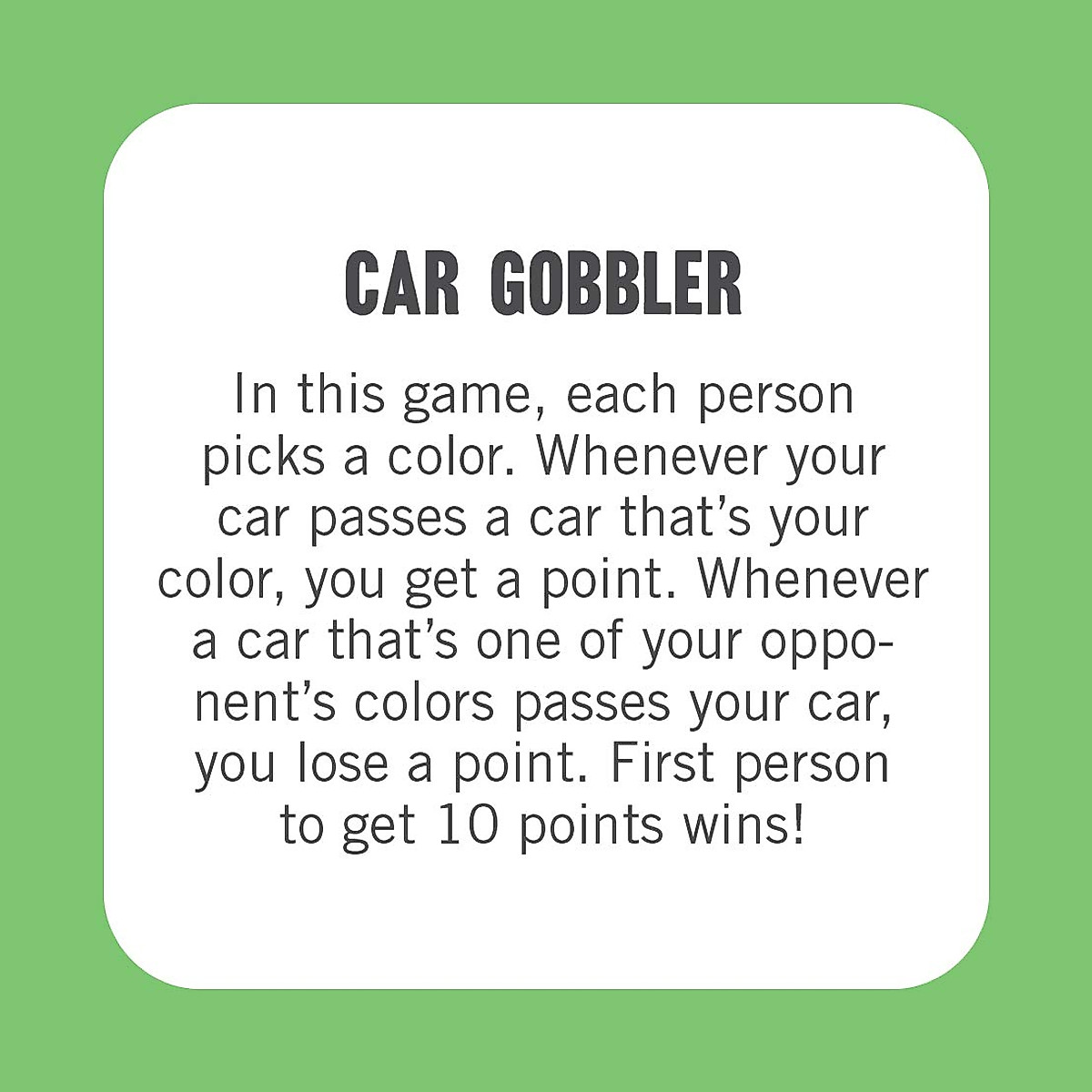 CAR GOBBLER

In this game, each person picks a color. Whenever your car passes a car that's your color, you get a point. Whenever a car that's one of your opponent's colors passes your car, you lose a point. First person to get 10 points wins!